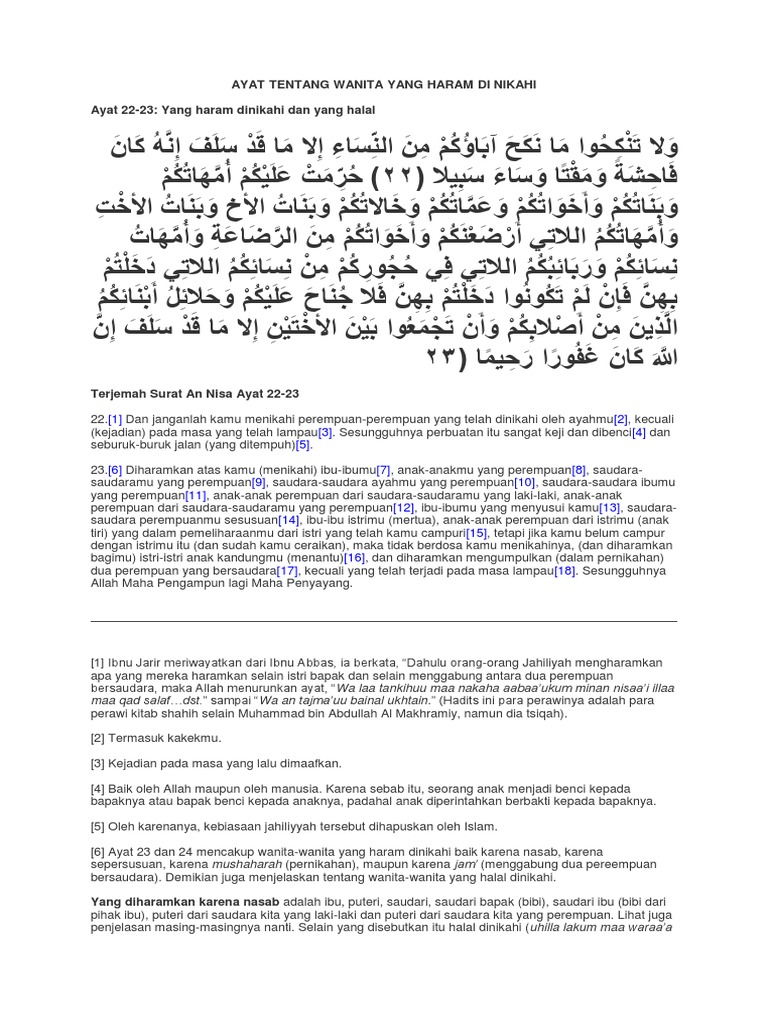 AYAT TENTANG WANITA YANG HARAM DI NIKAHI

Ayat 22-23: Yang haram dinikahi dan yang halal

وَلا تَنْكِحُوا مَا نَكَحَ آبَاؤُكُمْ مِنَ النِّسَاءِ إِلا مَا قَدْ سَلَفَ إِنَّهُ كَانَ فَاحِشَةً وَمَقْتًا وَسَاءَ سَبِيلا (٢٢) حُرِّمَتْ عَلَيْكُمْ أُمَّهَاتُكُمْ وَبَنَاتُكُمْ وَأَخَوَاتُكُمْ وَعَمَّاتُكُمْ وَخَالاتُكُمْ وَبَنَاتُ الأخِ وَبَنَاتُ الأخْتِ وَأُمَّهَاتُكُمُ اللاتِي أَرْضَعْنَكُمْ وَأَخَوَاتُكُمْ مِنَ الرَّضَاعَةِ وَأُمَّهَاتُ نِسَائِكُمْ وَرَبَائِبُكُمُ اللاتِي فِي حُجُورِكُمْ مِنْ نِسَائِكُمُ اللاتِي دَخَلْتُمْ بِهِنَّ فَإِنْ لَمْ تَكُونُوا دَخَلْتُمْ بِهِنَّ فَلا جُنَاحَ عَلَيْكُمْ وَحَلائِلُ أَبْنَائِكُمُ الَّذِينَ مِنْ أَصْلابِكُمْ وَأَنْ تَجْمَعُوا بَيْنَ الأخْتَيْنِ إِلا مَا قَدْ سَلَفَ إِنَّ اللَّهَ كَانَ غَفُورًا رَحِيمًا (٢٣

Terjemah Surat An Nisa Ayat 22-23

22.[1] Dan janganlah kamu menikahi perempuan-perempuan yang telah dinikahi oleh ayahmu[2], kecuali (kejadian) pada masa yang telah lampau[3]. Sesungguhnya perbuatan itu sangat keji dan dibenci[4] dan seburuk-buruk jalan (yang ditempuh)[5].

23.[6] Diharamkan atas kamu (menikahi) ibu-ibumu[7], anak-anakmu yang perempuan[8], saudara-saudaramu yang perempuan[9], saudara-saudara ayahmu yang perempuan[10], saudara-saudara ibumu yang perempuan[11], anak-anak perempuan dari saudara-saudaramu yang laki-laki, anak-anak perempuan dari saudara-saudaramu yang perempuan[12], ibu-ibumu yang menyusui kamu[13], saudara-saudara perempuanmu sesusuan[14], ibu-ibu istrimu (mertua), anak-anak perempuan dari istrimu (anak tiri) yang dalam pemeliharaanmu dari istri yang telah kamu campuri[15], tetapi jika kamu belum campur dengan istrimu itu (dan sudah kamu ceraikan), maka tidak berdosa kamu menikahinya, (dan diharamkan bagimu) istri-istri anak kandungmu (menantu)[16], dan diharamkan mengumpulkan (dalam pernikahan) dua perempuan yang bersaudara[17], kecuali yang telah terjadi pada masa lampau[18]. Sesungguhnya Allah Maha Pengampun lagi Maha Penyayang.

[1] Ibnu Jarir meriwayatkan dari Ibnu Abbas, ia berkata, "Dahulu orang-orang Jahiliyah mengharamkan apa yang mereka haramkan selain istri bapak dan selain menggabung antara dua perempuan bersaudara, maka Allah menurunkan ayat, "Wa laa tankihuu maa nakaha aabaa'ukum minan nisaa'i illaa maa qad salaf…dst." sampai "Wa an tajma'uu bainal ukhtain." (Hadits ini para perawinya adalah para perawi kitab shahih selain Muhammad bin Abdullah Al Makhramiy, namun dia tsiqah).

[2] Termasuk kakekmu.

[3] Kejadian pada masa yang lalu dimaafkan.

[4] Baik oleh Allah maupun oleh manusia. Karena sebab itu, seorang anak menjadi benci kepada bapaknya atau bapak benci kepada anaknya, padahal anak diperintahkan berbakti kepada bapaknya.

[5] Oleh karenanya, kebiasaan jahiliyyah tersebut dihapuskan oleh Islam.

[6] Ayat 23 dan 24 mencakup wanita-wanita yang haram dinikahi baik karena nasab, karena sepersusuan, karena mushaharah (pernikahan), maupun karena jam' (menggabung dua pereempuan bersaudara). Demikian juga menjelaskan tentang wanita-wanita yang halal dinikahi.

Yang diharamkan karena nasab adalah ibu, puteri, saudari, saudari bapak (bibi), saudari ibu (bibi dari pihak ibu), puteri dari saudara kita yang laki-laki dan puteri dari saudara kita yang perempuan. Lihat juga penjelasan masing-masingnya nanti. Selain yang disebutkan itu halal dinikahi (uhilla lakum maa waraa'a